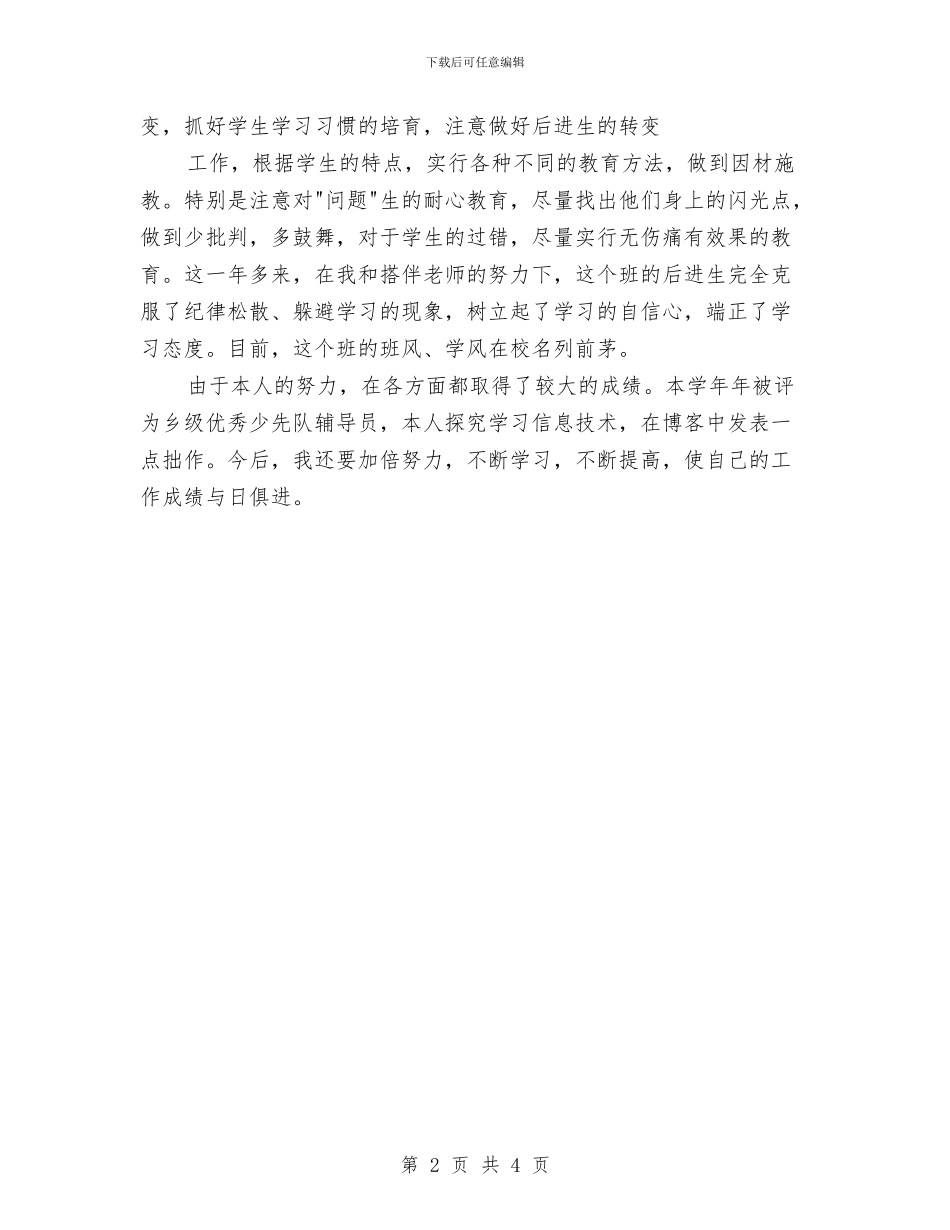 下载后可任意编辑

变，抓好学生学习习惯的培育，注意做好后进生的转变

工作，根据学生的特点，实行各种不同的教育方法，做到因材施教。特别是注意对"问题"生的耐心教育，尽量找出他们身上的闪光点，做到少批判，多鼓舞，对于学生的过错，尽量实行无伤痛有效果的教育。这一年多来，在我和搭伴老师的努力下，这个班的后进生完全克服了纪律松散、躲避学习的现象，树立起了学习的自信心，端正了学习态度。目前，这个班的班风、学风在校名列前茅。

由于本人的努力，在各方面都取得了较大的成绩。本学年年被评为乡级优秀少先队辅导员，本人探究学习信息技术，在博客中发表一点拙作。今后，我还要加倍努力，不断学习，不断提高，使自己的工作成绩与日俱进。

第 2 页 共 4 页